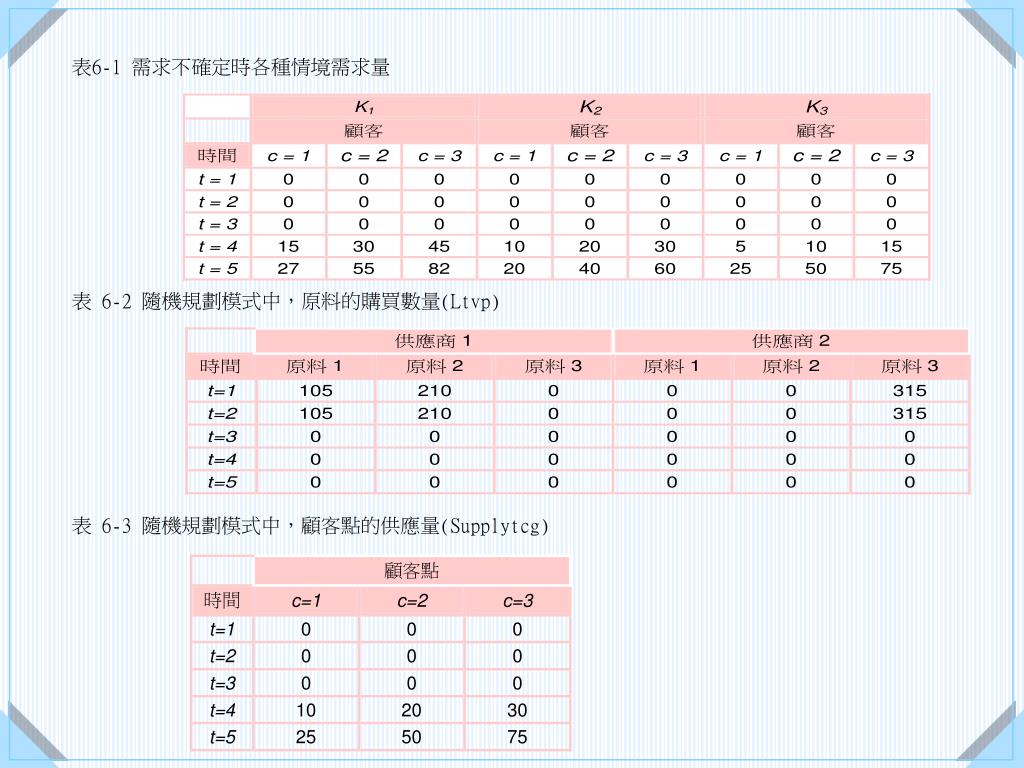 表6-1 需求不確定時各種情境需求量

| | $K_1$ | | | $K_2$ | | | $K_3$ | | |
|---|---|---|---|---|---|---|---|---|---|
| | 顧客 | | | 顧客 | | | 顧客 | | |
| 時間 | c = 1 | c = 2 | c = 3 | c = 1 | c = 2 | c = 3 | c = 1 | c = 2 | c = 3 |
| t = 1 | 0 | 0 | 0 | 0 | 0 | 0 | 0 | 0 | 0 |
| t = 2 | 0 | 0 | 0 | 0 | 0 | 0 | 0 | 0 | 0 |
| t = 3 | 0 | 0 | 0 | 0 | 0 | 0 | 0 | 0 | 0 |
| t = 4 | 15 | 30 | 45 | 10 | 20 | 30 | 5 | 10 | 15 |
| t = 5 | 27 | 55 | 82 | 20 | 40 | 60 | 25 | 50 | 75 |

表 6-2 隨機規劃模式中，原料的購買數量(Ltvp)

| | 供應商 1 | | | 供應商 2 | | |
|---|---|---|---|---|---|---|
| 時間 | 原料 1 | 原料 2 | 原料 3 | 原料 1 | 原料 2 | 原料 3 |
| t=1 | 105 | 210 | 0 | 0 | 0 | 315 |
| t=2 | 105 | 210 | 0 | 0 | 0 | 315 |
| t=3 | 0 | 0 | 0 | 0 | 0 | 0 |
| t=4 | 0 | 0 | 0 | 0 | 0 | 0 |
| t=5 | 0 | 0 | 0 | 0 | 0 | 0 |

表 6-3 隨機規劃模式中，顧客點的供應量(Supplytcg)

| | 顧客點 | | |
|---|---|---|---|
| 時間 | c=1 | c=2 | c=3 |
| t=1 | 0 | 0 | 0 |
| t=2 | 0 | 0 | 0 |
| t=3 | 0 | 0 | 0 |
| t=4 | 10 | 20 | 30 |
| t=5 | 25 | 50 | 75 |